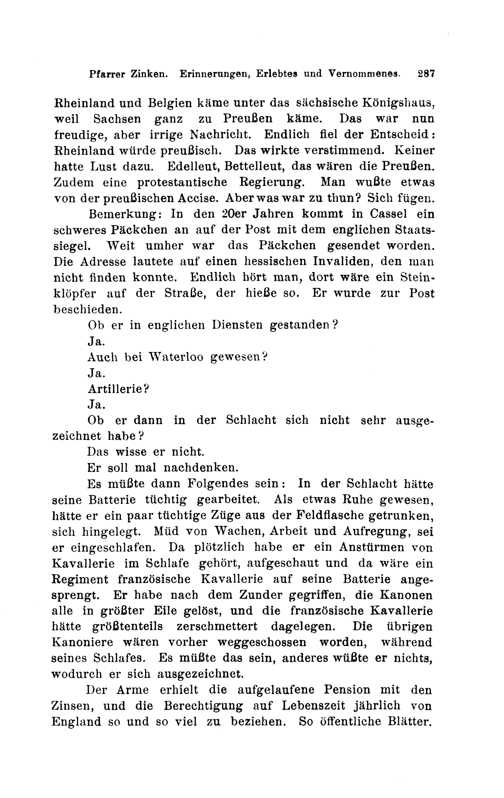 Pfarrer Zinken. Erinnerungen, Erlebtes und Vernommenes. 287

Rheinland und Belgien käme unter das sächsische Königshaus, weil Sachsen ganz zu Preußen käme. Das war nun freudige, aber irrige Nachricht. Endlich fiel der Entscheid: Rheinland würde preußisch. Das wirkte verstimmend. Keiner hatte Lust dazu. Edelleut, Bettelleut, das wären die Preußen. Zudem eine protestantische Regierung. Man wußte etwas von der preußischen Accise. Aber was war zu thun? Sich fügen.

Bemerkung: In den 20er Jahren kommt in Cassel ein schweres Päckchen an auf der Post mit dem englichen Staatssiegel. Weit umher war das Päckchen gesendet worden. Die Adresse lautete auf einen hessischen Invaliden, den man nicht finden konnte. Endlich hört man, dort wäre ein Steinklöpfer auf der Straße, der hieße so. Er wurde zur Post beschieden.

Ob er in englichen Diensten gestanden?

Ja.

Auch bei Waterloo gewesen?

Ja.

Artillerie?

Ja.

Ob er dann in der Schlacht sich nicht sehr ausgezeichnet habe?

Das wisse er nicht.

Er soll mal nachdenken.

Es müßte dann Folgendes sein: In der Schlacht hätte seine Batterie tüchtig gearbeitet. Als etwas Ruhe gewesen, hätte er ein paar tüchtige Züge aus der Feldflasche getrunken, sich hingelegt. Müd von Wachen, Arbeit und Aufregung, sei er eingeschlafen. Da plötzlich habe er ein Anstürmen von Kavallerie im Schlafe gehört, aufgeschaut und da wäre ein Regiment französische Kavallerie auf seine Batterie angesprengt. Er habe nach dem Zunder gegriffen, die Kanonen alle in größter Eile gelöst, und die französische Kavallerie hätte größtenteils zerschmettert dagelegen. Die übrigen Kanoniere wären vorher weggeschossen worden, während seines Schlafes. Es müßte das sein, anderes wüßte er nichts, wodurch er sich ausgezeichnet.

Der Arme erhielt die aufgelaufene Pension mit den Zinsen, und die Berechtigung auf Lebenszeit jährlich von England so und so viel zu beziehen. So öffentliche Blätter.